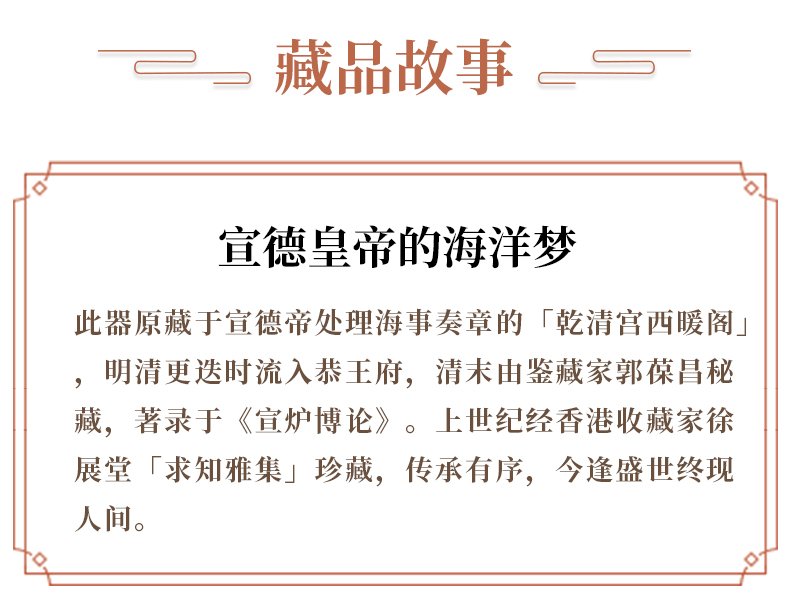 藏品故事

宣德皇帝的海洋梦

此器原藏于宣德帝处理海事奏章的「乾清宫西暖阁」，明清更迭时流入恭王府，清末由鉴藏家郭葆昌秘藏，著录于《宣炉博论》。上世纪经香港收藏家徐展堂「求知雅集」珍藏，传承有序，今逢盛世终现人间。